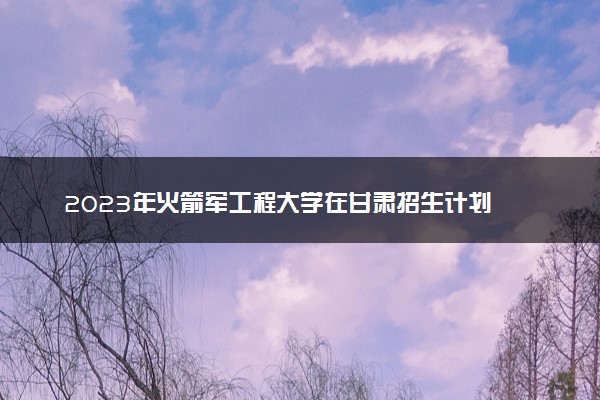 2023年火箭军工程大学在甘肃招生计划